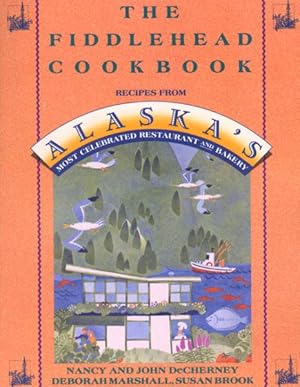 THE FIDDLEHEAD COOKBOOK

RECIPES FROM

ALASKA'S

MOST CELEBRATED RESTAURANT AND BAKERY

NANCY AND JOHN DeCHERNEY
DEBORAH MARSHALL, SUSAN BROOK